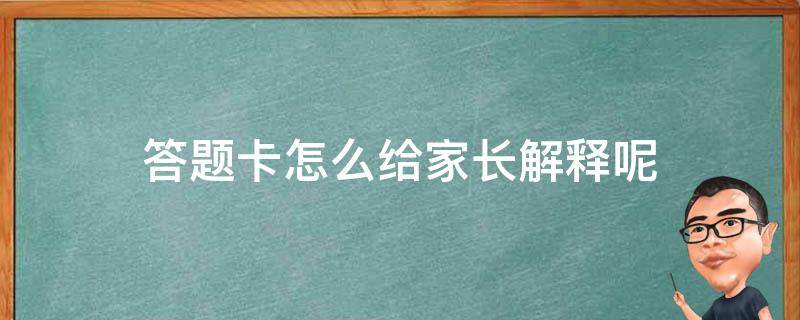 答题卡怎么给家长解释呢